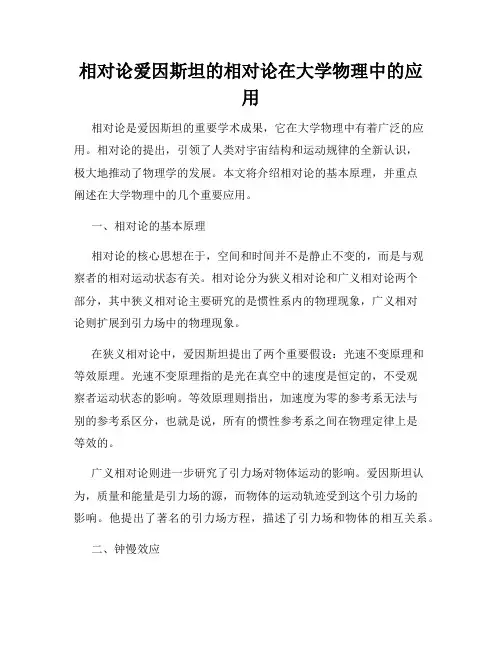 相对论爱因斯坦的相对论在大学物理中的应用

相对论是爱因斯坦的重要学术成果，它在大学物理中有着广泛的应用。相对论的提出，引领了人类对宇宙结构和运动规律的全新认识，极大地推动了物理学的发展。本文将介绍相对论的基本原理，并重点阐述在大学物理中的几个重要应用。

一、相对论的基本原理

相对论的核心思想在于，空间和时间并不是静止不变的，而是与观察者的相对运动状态有关。相对论分为狭义相对论和广义相对论两个部分，其中狭义相对论主要研究的是惯性系内的物理现象，广义相对论则扩展到引力场中的物理现象。

在狭义相对论中，爱因斯坦提出了两个重要假设：光速不变原理和等效原理。光速不变原理指的是光在真空中的速度是恒定的，不受观察者运动状态的影响。等效原理则指出，加速度为零的参考系无法与别的参考系区分，也就是说，所有的惯性参考系之间在物理定律上是等效的。

广义相对论则进一步研究了引力场对物体运动的影响。爱因斯坦认为，质量和能量是引力场的源，而物体的运动轨迹受到这个引力场的影响。他提出了著名的引力场方程，描述了引力场和物体的相互关系。

二、钟慢效应